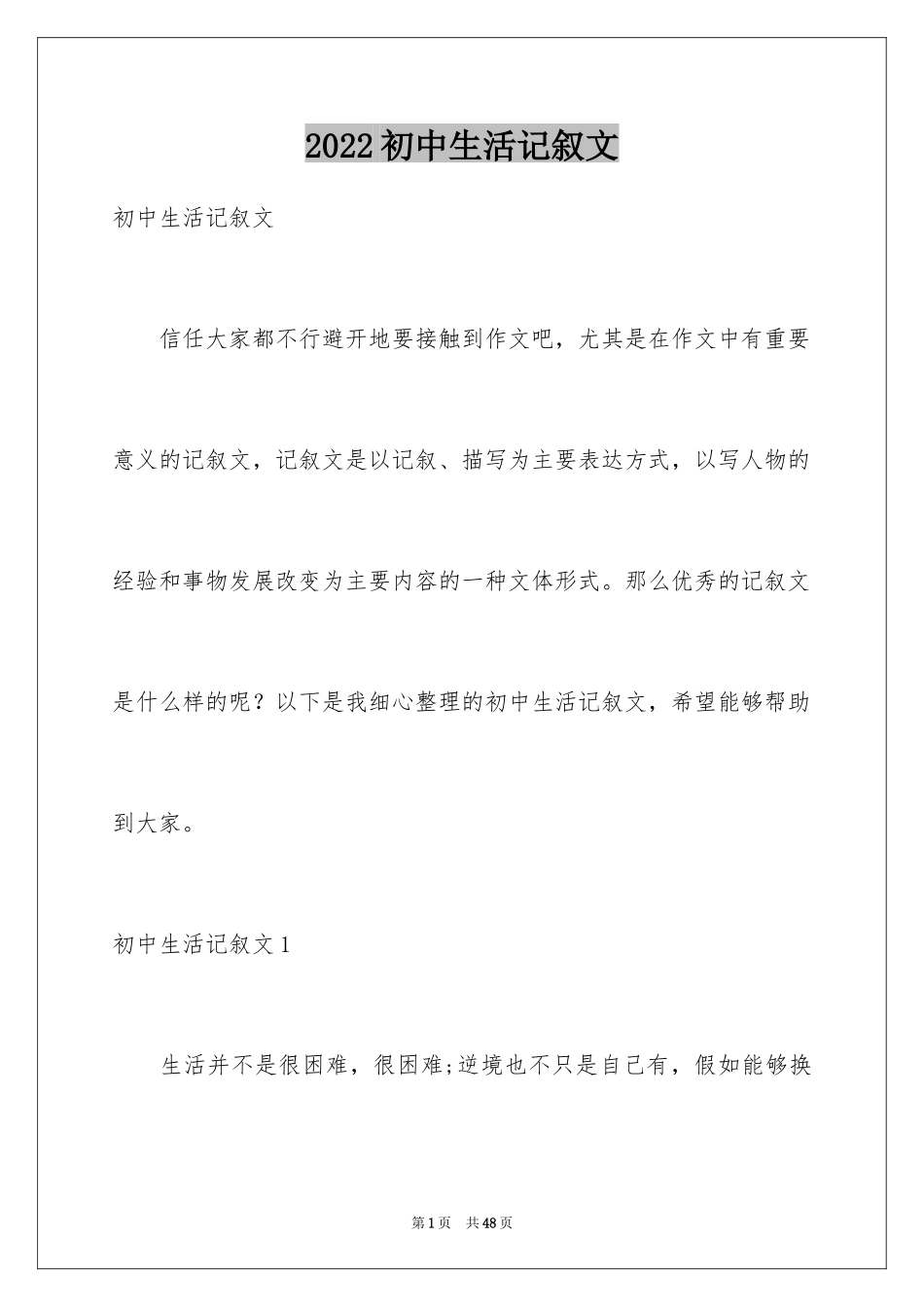 2022初中生活记叙文

初中生活记叙文

信任大家都不行避开地要接触到作文吧，尤其是在作文中有重要意义的记叙文，记叙文是以记叙、描写为主要表达方式，以写人物的经验和事物发展改变为主要内容的一种文体形式。那么优秀的记叙文是什么样的呢？以下是我细心整理的初中生活记叙文，希望能够帮助到大家。

初中生活记叙文1

生活并不是很困难，很困难;逆境也不只是自己有，假如能够换

第1页 共48页